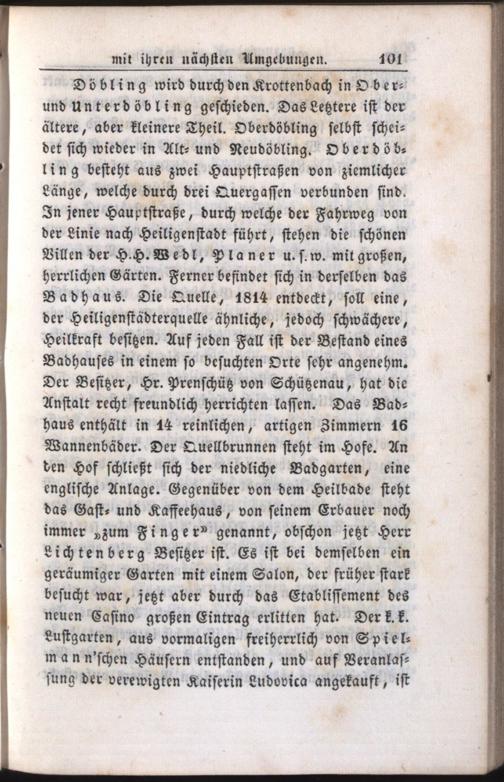 mit ihren nächsten Umgebungen. 101

Döbling wird durch den Krottenbach in Ober- und Unterdöbling geschieden. Das Letztere ist der ältere, aber kleinere Theil. Oberdöbling selbst scheidet sich wieder in Alt- und Neudöbling. Oberdöbling besteht aus zwei Hauptstraßen von ziemlicher Länge, welche durch drei Quergassen verbunden sind. In jener Hauptstraße, durch welche der Fahrweg von der Linie nach Heiligenstadt führt, stehen die schönen Villen der H.H. Wedl, Planer u. s. w. mit großen, herrlichen Gärten. Ferner befindet sich in derselben das Badhaus. Die Quelle, 1814 entdeckt, soll eine, der Heiligenstädterquelle ähnliche, jedoch schwächere, Heilkraft besitzen. Auf jeden Fall ist der Bestand eines Badhauses in einem so besuchten Orte sehr angenehm. Der Besitzer, Hr. Prenschütz von Schützenau, hat die Anstalt recht freundlich herrichten lassen. Das Badhaus enthält in 14 reinlichen, artigen Zimmern 16 Wannenbäder. Der Quellbrunnen steht im Hofe. An den Hof schließt sich der niedliche Badgarten, eine englische Anlage. Gegenüber von dem Heilbade steht das Gast- und Kaffeehaus, von seinem Erbauer noch immer „zum Finger" genannt, obschon jetzt Herr Lichtenberg Besitzer ist. Es ist bei demselben ein geräumiger Garten mit einem Salon, der früher stark besucht war, jetzt aber durch das Etablissement des neuen Casino großen Eintrag erlitten hat. Der k. k. Lustgarten, aus vormaligen freiherrlich von Spielmann'schen Häusern entstanden, und auf Veranlassung der verewigten Kaiserin Ludovica angekauft, ist